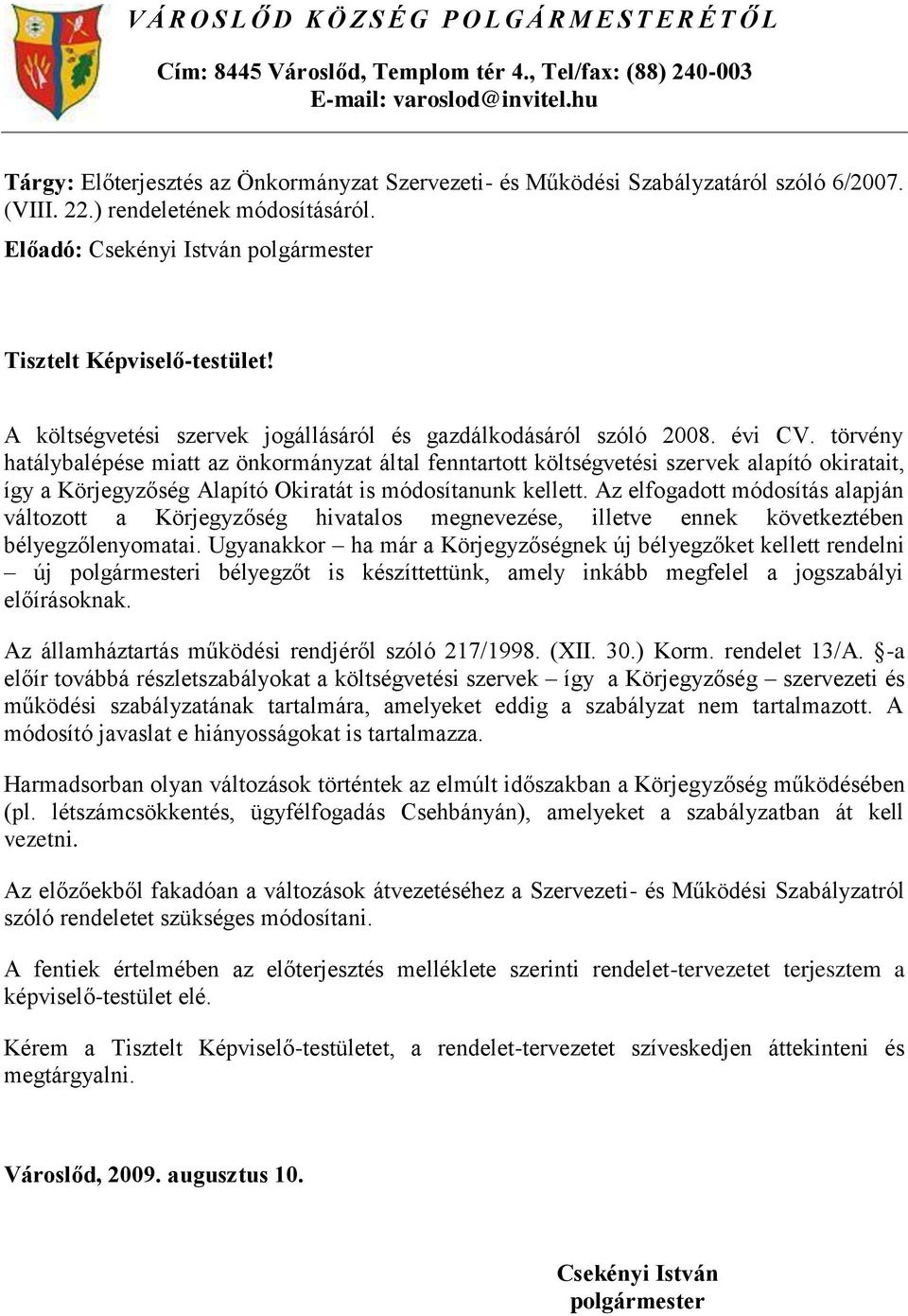 VÁROSLŐD KÖZSÉG POLGÁRMESTERÉTŐL

Cím: 8445 Városlőd, Templom tér 4., Tel/fax: (88) 240-003
E-mail: varoslod@invitel.hu

Tárgy: Előterjesztés az Önkormányzat Szervezeti- és Működési Szabályzatáról szóló 6/2007. (VIII. 22.) rendeletének módosításáról.
Előadó: Csekényi István polgármester

Tisztelt Képviselő-testület!

A költségvetési szervek jogállásáról és gazdálkodásáról szóló 2008. évi CV. törvény hatálybalépése miatt az önkormányzat által fenntartott költségvetési szervek alapító okiratait, így a Körjegyzőség Alapító Okiratát is módosítanunk kellett. Az elfogadott módosítás alapján változott a Körjegyzőség hivatalos megnevezése, illetve ennek következtében bélyegzőlenyomatai. Ugyanakkor – ha már a Körjegyzőségnek új bélyegzőket kellett rendelni – új polgármesteri bélyegzőt is készíttettünk, amely inkább megfelel a jogszabályi előírásoknak.

Az államháztartás működési rendjéről szóló 217/1998. (XII. 30.) Korm. rendelet 13/A. §-a előír továbbá részletszabályokat a költségvetési szervek – így a Körjegyzőség – szervezeti és működési szabályzatának tartalmára, amelyeket eddig a szabályzat nem tartalmazott. A módosító javaslat e hiányosságokat is tartalmazza.

Harmadsorban olyan változások történtek az elmúlt időszakban a Körjegyzőség működésében (pl. létszámcsökkentés, ügyfélfogadás Csehbányán), amelyeket a szabályzatban át kell vezetni.

Az előzőekből fakadóan a változások átvezetéséhez a Szervezeti- és Működési Szabályzatról szóló rendeletet szükséges módosítani.

A fentiek értelmében az előterjesztés melléklete szerinti rendelet-tervezetet terjesztem a képviselő-testület elé.

Kérem a Tisztelt Képviselő-testületet, a rendelet-tervezetet szíveskedjen áttekinteni és megtárgyalni.

Városlőd, 2009. augusztus 10.

Csekényi István
polgármester